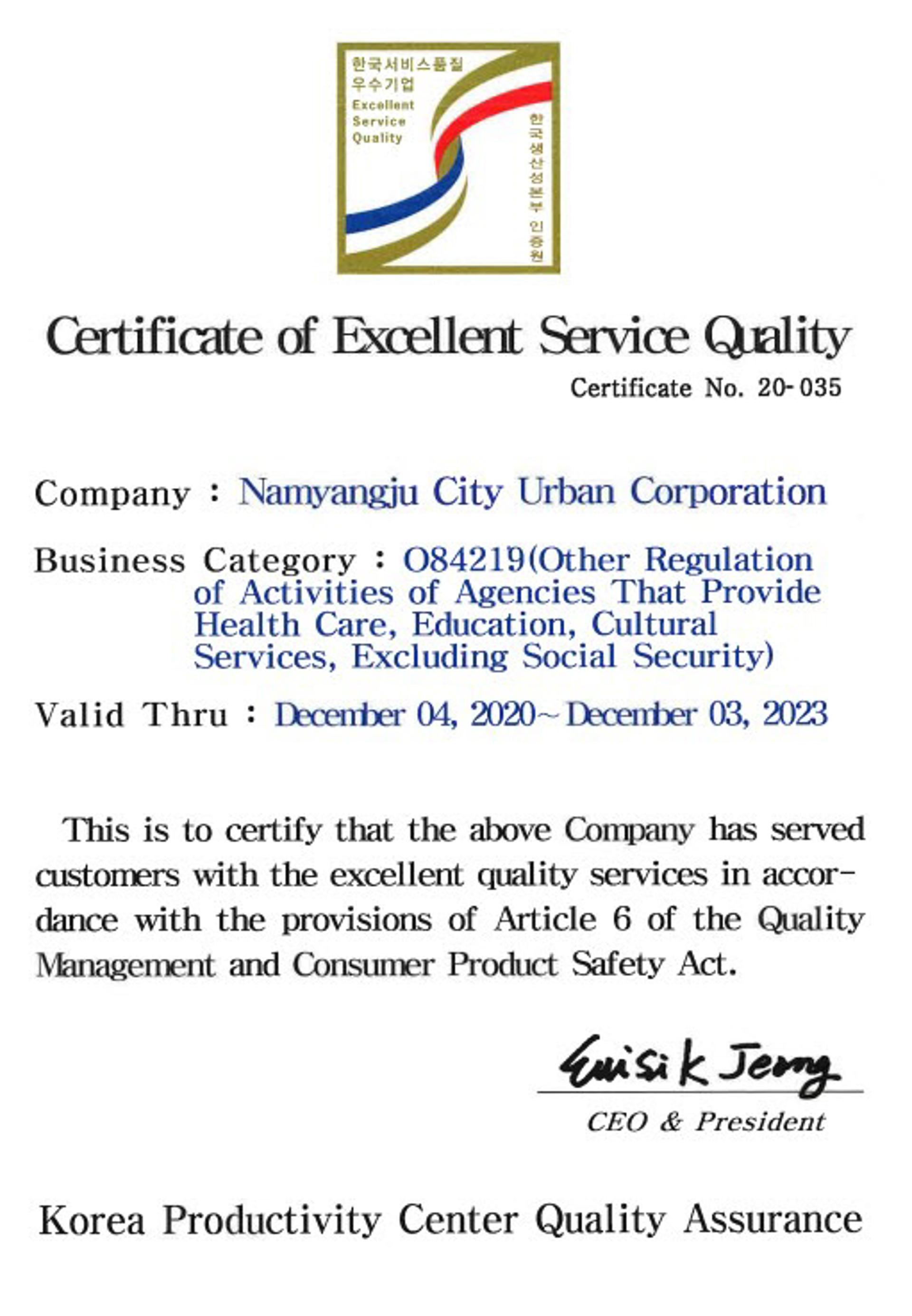 한국서비스품질
우수기업
Excellent
Service
Quality

한국생산성본부 인증원

Certificate of Excellent Service Quality

Certificate No. 20-035

Company : Namyangju City Urban Corporation

Business Category : O84219(Other Regulation of Activities of Agencies That Provide Health Care, Education, Cultural Services, Excluding Social Security)

Valid Thru : December 04, 2020~December 03, 2023

This is to certify that the above Company has served customers with the excellent quality services in accordance with the provisions of Article 6 of the Quality Management and Consumer Product Safety Act.

Euisik Jeong

CEO & President

Korea Productivity Center Quality Assurance